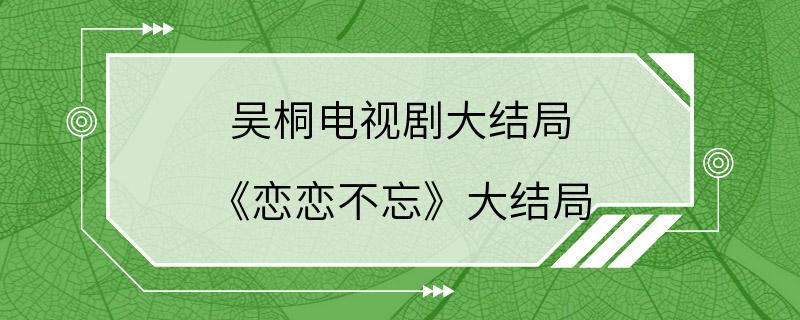 吴桐电视剧大结局

《恋恋不忘》大结局